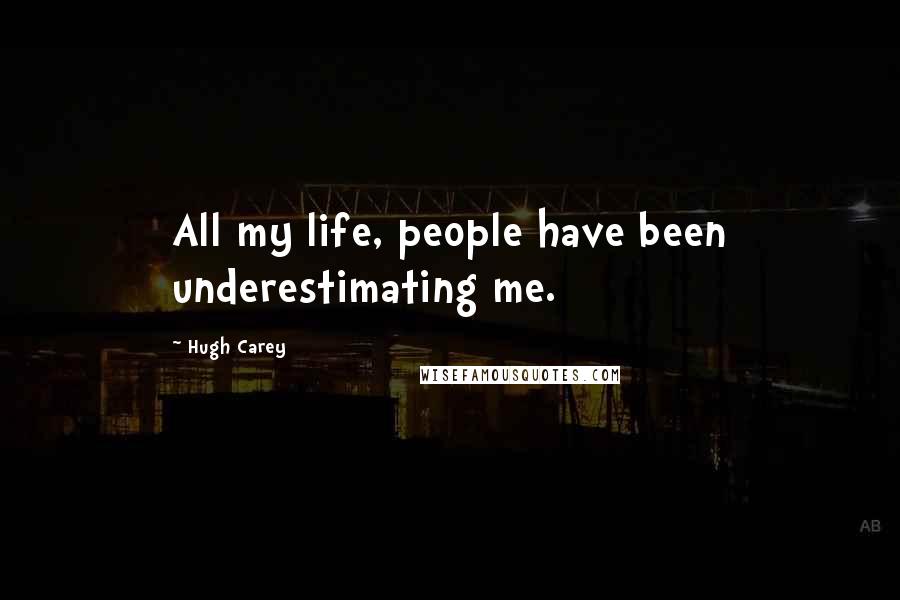 All my life, people have been underestimating me.

~ Hugh Carey

WISEFAMOUSQUOTES.COM

AB